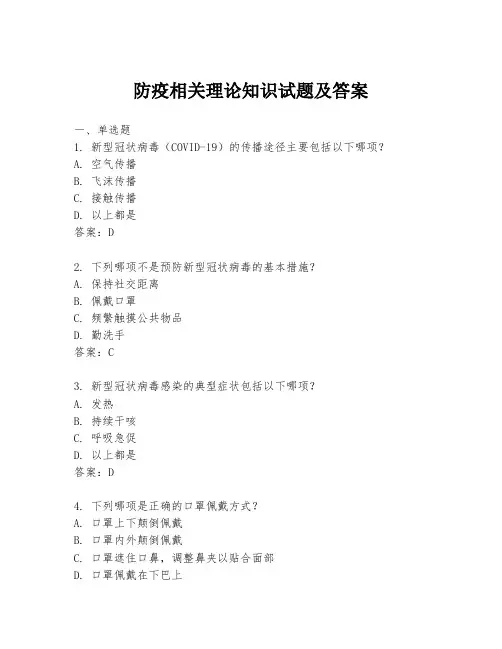 防疫相关理论知识试题及答案

一、单选题
1. 新型冠状病毒（COVID-19）的传播途径主要包括以下哪项？
A. 空气传播
B. 飞沫传播
C. 接触传播
D. 以上都是
答案：D

2. 下列哪项不是预防新型冠状病毒的基本措施？
A. 保持社交距离
B. 佩戴口罩
C. 频繁触摸公共物品
D. 勤洗手
答案：C

3. 新型冠状病毒感染的典型症状包括以下哪项？
A. 发热
B. 持续干咳
C. 呼吸急促
D. 以上都是
答案：D

4. 下列哪项是正确的口罩佩戴方式？
A. 口罩上下颠倒佩戴
B. 口罩内外颠倒佩戴
C. 口罩遮住口鼻，调整鼻夹以贴合面部
D. 口罩佩戴在下巴上